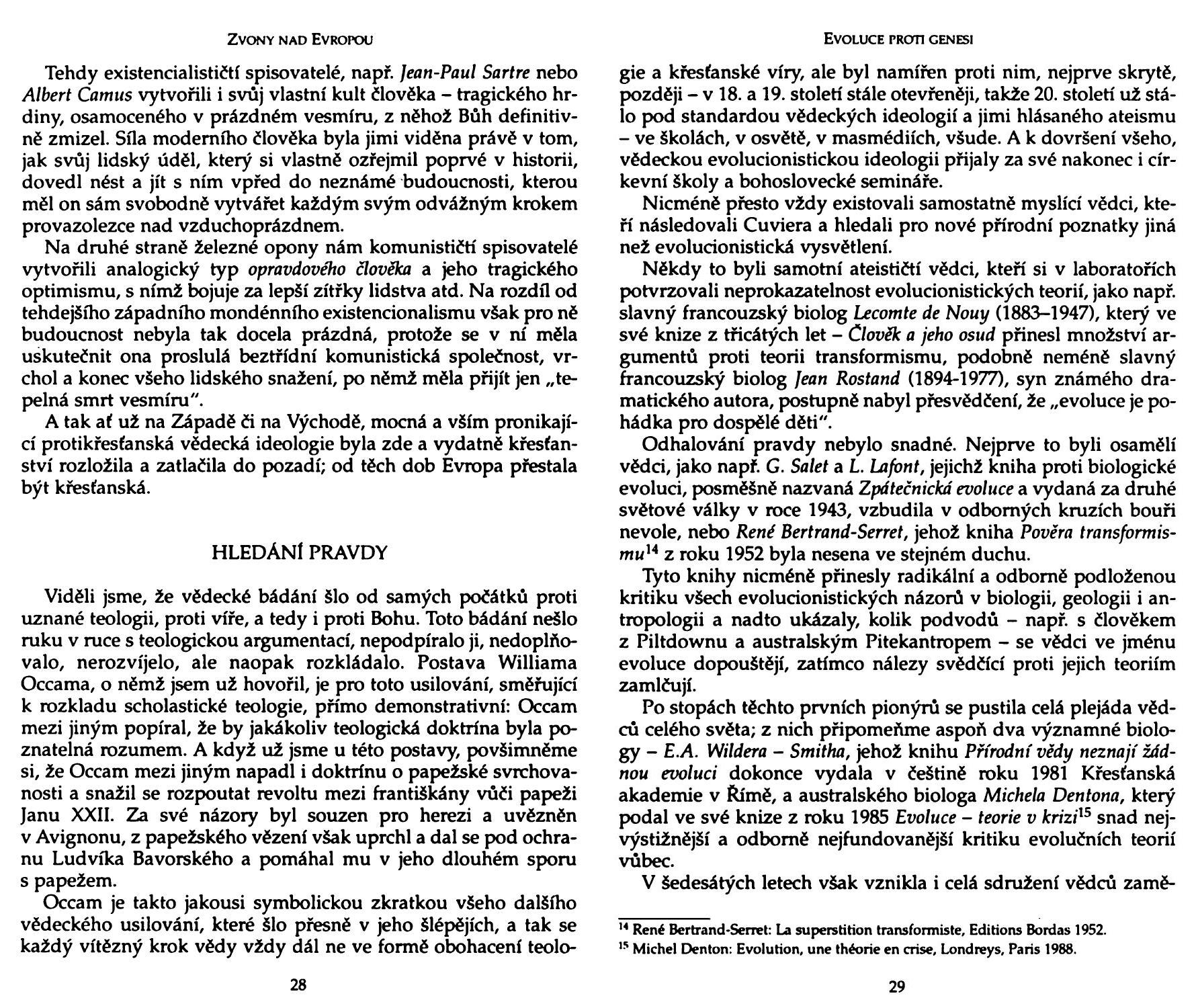 ZVONY NAD EVROPOU

Tehdy existencialističtí spisovatelé, např. Jean-Paul Sartre nebo Albert Camus vytvořili i svůj vlastní kult člověka – tragického hrdiny, osamoceného v prázdném vesmíru, z něhož Bůh definitivně zmizel. Síla moderního člověka byla jimi viděna právě v tom, jak svůj lidský úděl, který si vlastně ozřejmil poprvé v historii, dovedl nést a jít s ním vpřed do neznámé budoucnosti, kterou měl on sám svobodně vytvářet každým svým odvážným krokem provazolezce nad vzduchoprázdnem.

Na druhé straně železné opony nám komunističtí spisovatelé vytvořili analogický typ opravdového člověka a jeho tragického optimismu, s nímž bojuje za lepší zítřky lidstva atd. Na rozdíl od tehdejšího západního mondénního existencionalismu však pro ně budoucnost nebyla tak docela prázdná, protože se v ní měla uskutečnit ona proslulá beztřídní komunistická společnost, vrchol a konec všeho lidského snažení, po němž měla přijít jen „tepelná smrt vesmíru".

A tak ať už na Západě či na Východě, mocná a vším pronikající protikřesťanská vědecká ideologie byla zde a vydatně křesťanství rozložila a zatlačila do pozadí; od těch dob Evropa přestala být křesťanská.

HLEDÁNÍ PRAVDY

Viděli jsme, že vědecké bádání šlo od samých počátků proti uznané teologii, proti víře, a tedy i proti Bohu. Toto bádání nešlo ruku v ruce s teologickou argumentací, nepodpíralo ji, nedoplňovalo, nerozvíjelo, ale naopak rozkládalo. Postava Williama Occama, o němž jsem už hovořil, je pro toto usilování, směřující k rozkladu scholastické teologie, přímo demonstrativní: Occam mezi jiným popíral, že by jakákoliv teologická doktrína byla poznatelná rozumem. A když už jsme u této postavy, povšimněme si, že Occam mezi jiným napadl i doktrínu o papežské svrchovanosti a snažil se rozpoutat revoltu mezi františkány vůči papeži Janu XXII. Za své názory byl souzen pro herezi a uvězněn v Avignonu, z papežského vězení však uprchl a dal se pod ochranu Ludvíka Bavorského a pomáhal mu v jeho dlouhém sporu s papežem.

Occam je takto jakousi symbolickou zkratkou všeho dalšího vědeckého usilování, které šlo přesně v jeho šlépějích, a tak se každý vítězný krok vědy vždy dál ne ve formě obohacení teolo-

28

EVOLUCE PROTI GENESI

gie a křesťanské víry, ale byl namířen proti nim, nejprve skrytě, později – v 18. a 19. století stále otevřeněji, takže 20. století už stálo pod standardou vědeckých ideologií a jimi hlásaného ateismu – ve školách, v osvětě, v masmédiích, všude. A k dovršení všeho, vědeckou evolucionistickou ideologii přijaly za své nakonec i církevní školy a bohoslovecké semináře.

Nicméně přesto vždy existovali samostatně myslící vědci, kteří následovali Cuviera a hledali pro nové přírodní poznatky jiná než evolucionistická vysvětlení.

Někdy to byli samotní ateističtí vědci, kteří si v laboratořích potvrzovali neprokazatelnost evolucionistických teorií, jako např. slavný francouzský biolog Lecomte de Nouy (1883–1947), který ve své knize z třicátých let – Člověk a jeho osud přinesl množství argumentů proti teorii transformismu, podobně neméně slavný francouzský biolog Jean Rostand (1894-1977), syn známého dramatického autora, postupně nabyl přesvědčení, že „evoluce je pohádka pro dospělé děti".

Odhalování pravdy nebylo snadné. Nejprve to byli osamělí vědci, jako např. G. Salet a L. Lafont, jejichž kniha proti biologické evoluci, posměšně nazvaná Zpátečnická evoluce a vydaná za druhé světové války v roce 1943, vzbudila v odborných kruzích bouři nevole, nebo René Bertrand-Serret, jehož kniha Pověra transformismu$^{14}$ z roku 1952 byla nesena ve stejném duchu.

Tyto knihy nicméně přinesly radikální a odborně podloženou kritiku všech evolucionistických názorů v biologii, geologii i antropologii a nadto ukázaly, kolik podvodů – např. s člověkem z Piltdownu a australským Pitekantropem – se vědci ve jménu evoluce dopouštějí, zatímco nálezy svědčící proti jejich teoriím zamlčují.

Po stopách těchto prvních pionýrů se pustila celá plejáda vědců celého světa; z nich připomeňme aspoň dva významné biology – E.A. Wildera – Smitha, jehož knihu Přírodní vědy neznají žádnou evoluci dokonce vydala v češtině roku 1981 Křesťanská akademie v Římě, a australského biologa Michela Dentona, který podal ve své knize z roku 1985 Evoluce – teorie v krizi$^{15}$ snad nejvýstižnější a odborně nejfundovanější kritiku evolučních teorií vůbec.

V šedesátých letech však vznikla i celá sdružení vědců zamě-

$^{14}$ René Bertrand-Serret: La superstition transformiste, Editions Bordas 1952.
$^{15}$ Michel Denton: Evolution, une théorie en crise, Londreys, Paris 1988.

29